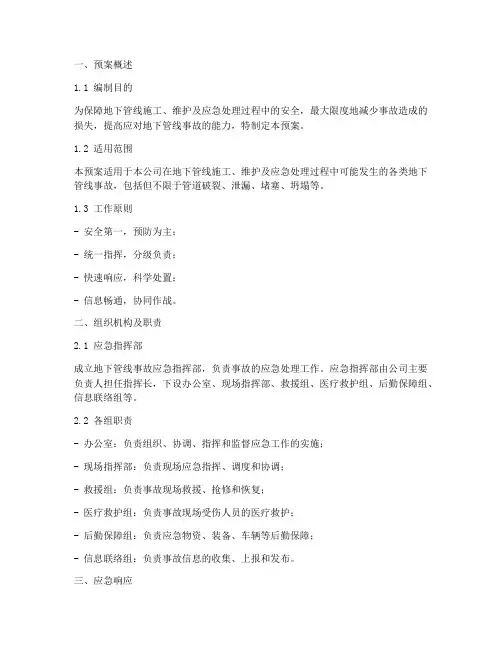 一、预案概述

1.1 编制目的

为保障地下管线施工、维护及应急处理过程中的安全，最大限度地减少事故造成的损失，提高应对地下管线事故的能力，特制定本预案。

1.2 适用范围

本预案适用于本公司在地下管线施工、维护及应急处理过程中可能发生的各类地下管线事故，包括但不限于管道破裂、泄漏、堵塞、坍塌等。

1.3 工作原则

- 安全第一，预防为主；

- 统一指挥，分级负责；

- 快速响应，科学处置；

- 信息畅通，协同作战。

二、组织机构及职责

2.1 应急指挥部

成立地下管线事故应急指挥部，负责事故的应急处理工作。应急指挥部由公司主要负责人担任指挥长，下设办公室、现场指挥部、救援组、医疗救护组、后勤保障组、信息联络组等。

2.2 各组职责

- 办公室：负责组织、协调、指挥和监督应急工作的实施；

- 现场指挥部：负责现场应急指挥、调度和协调；

- 救援组：负责事故现场救援、抢修和恢复；

- 医疗救护组：负责事故现场受伤人员的医疗救护；

- 后勤保障组：负责应急物资、装备、车辆等后勤保障；

- 信息联络组：负责事故信息的收集、上报和发布。

三、应急响应